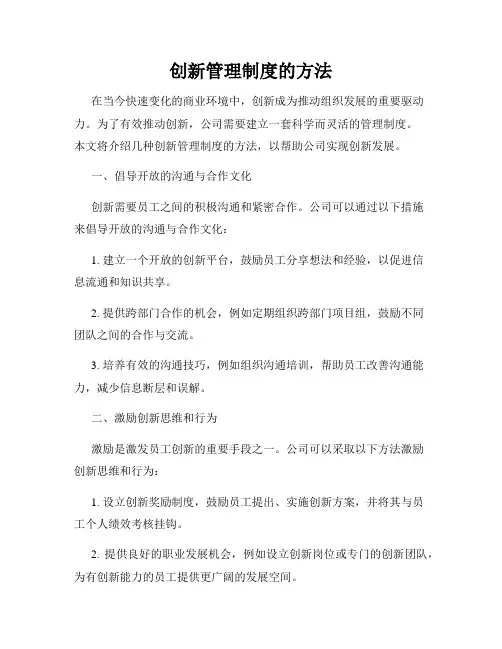 创新管理制度的方法

在当今快速变化的商业环境中，创新成为推动组织发展的重要驱动力。为了有效推动创新，公司需要建立一套科学而灵活的管理制度。本文将介绍几种创新管理制度的方法，以帮助公司实现创新发展。

一、倡导开放的沟通与合作文化

创新需要员工之间的积极沟通和紧密合作。公司可以通过以下措施来倡导开放的沟通与合作文化：

1. 建立一个开放的创新平台，鼓励员工分享想法和经验，以促进信息流通和知识共享。

2. 提供跨部门合作的机会，例如定期组织跨部门项目组，鼓励不同团队之间的合作与交流。

3. 培养有效的沟通技巧，例如组织沟通培训，帮助员工改善沟通能力，减少信息断层和误解。

二、激励创新思维和行为

激励是激发员工创新的重要手段之一。公司可以采取以下方法激励创新思维和行为：

1. 设立创新奖励制度，鼓励员工提出、实施创新方案，并将其与员工个人绩效考核挂钩。

2. 提供良好的职业发展机会，例如设立创新岗位或专门的创新团队，为有创新能力的员工提供更广阔的发展空间。